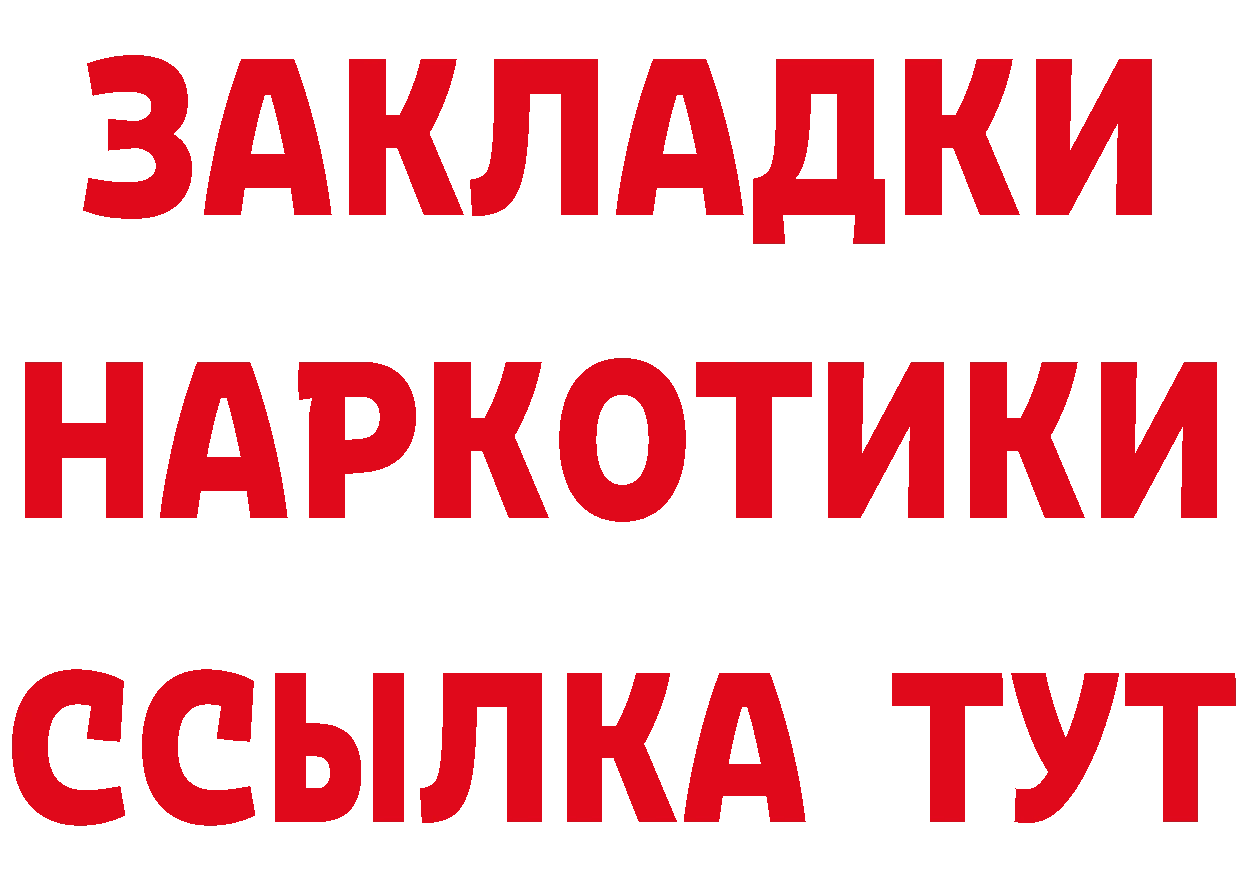 ЗАКЛАДКИ
НАРКОТИКИ
ССЫЛКА ТУТ